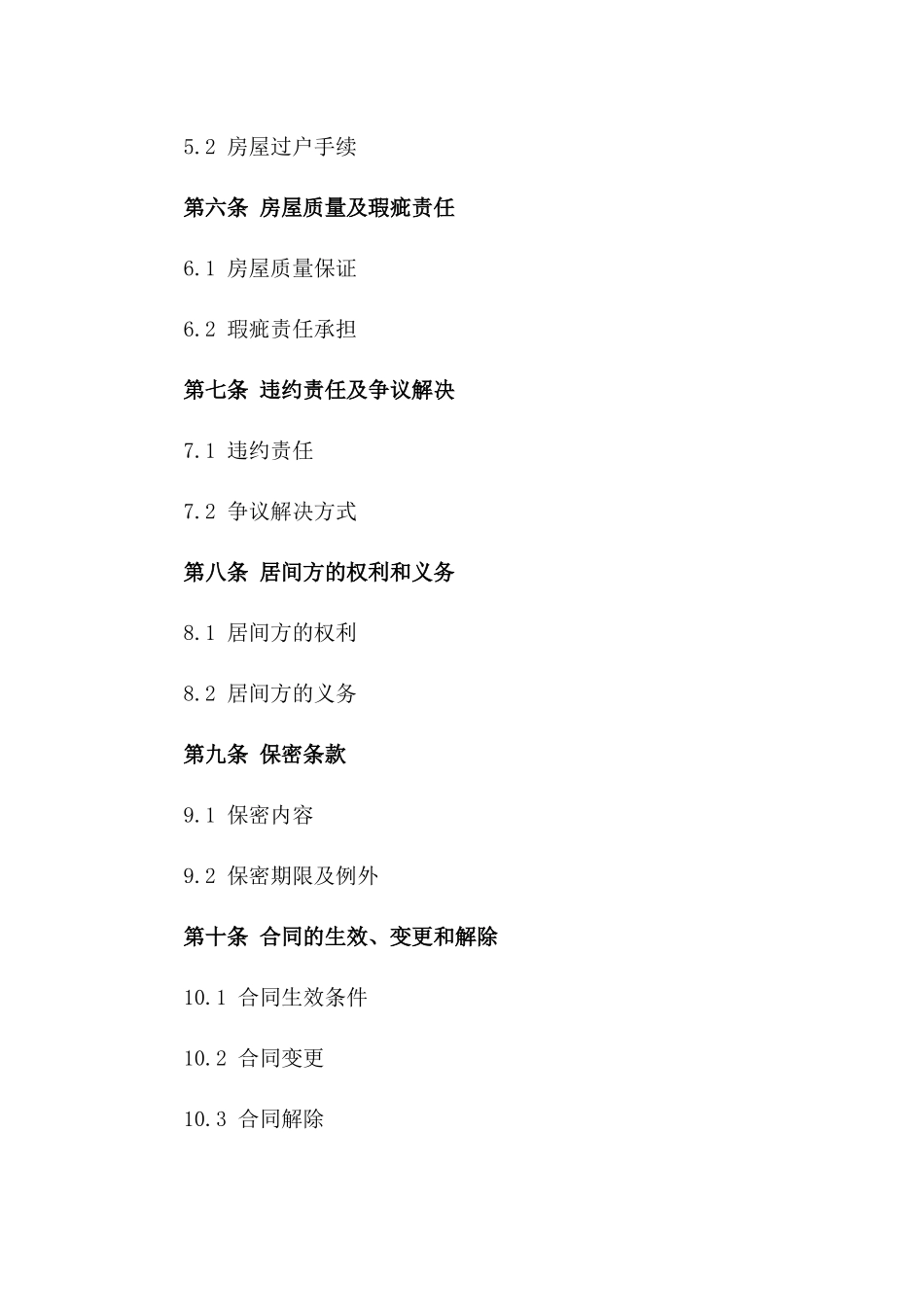 5.2 房屋过户手续

第六条 房屋质量及瑕疵责任

6.1 房屋质量保证

6.2 瑕疵责任承担

第七条 违约责任及争议解决

7.1 违约责任

7.2 争议解决方式

第八条 居间方的权利和义务

8.1 居间方的权利

8.2 居间方的义务

第九条 保密条款

9.1 保密内容

9.2 保密期限及例外

第十条 合同的生效、变更和解除

10.1 合同生效条件

10.2 合同变更

10.3 合同解除